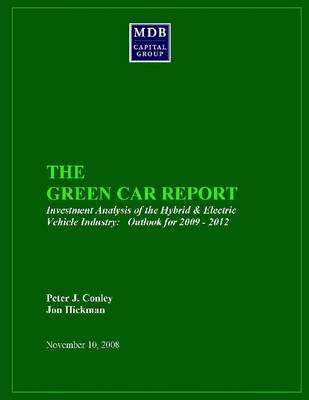 MDB
CAPITAL
GROUP

THE
GREEN CAR REPORT

Investment Analysis of the Hybrid & Electric Vehicle Industry: Outlook for 2009 - 2012

Peter J. Conley
Jon Hickman

November 10, 2008